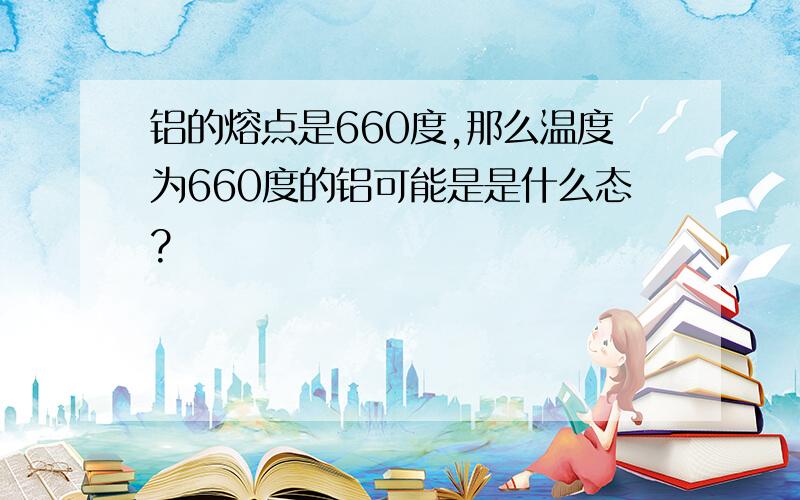 铝的熔点是660度,那么温度为660度的铝可能是是什么态?